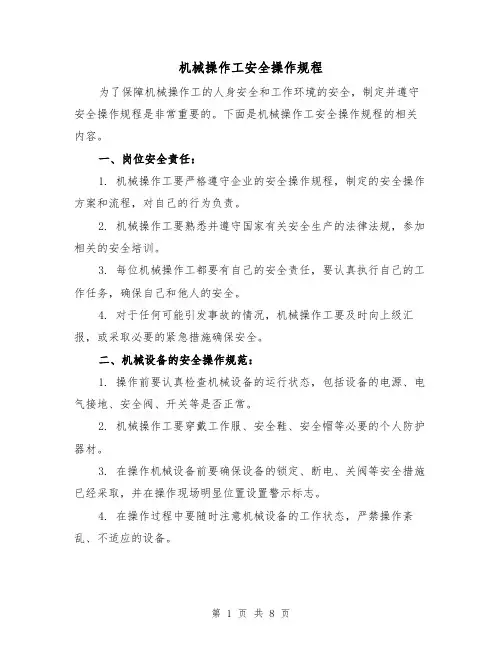 机械操作工安全操作规程

为了保障机械操作工的人身安全和工作环境的安全，制定并遵守安全操作规程是非常重要的。下面是机械操作工安全操作规程的相关内容。

一、岗位安全责任：

1. 机械操作工要严格遵守企业的安全操作规程，制定的安全操作方案和流程，对自己的行为负责。

2. 机械操作工要熟悉并遵守国家有关安全生产的法律法规，参加相关的安全培训。

3. 每位机械操作工都要有自己的安全责任，要认真执行自己的工作任务，确保自己和他人的安全。

4. 对于任何可能引发事故的情况，机械操作工要及时向上级汇报，或采取必要的紧急措施确保安全。

二、机械设备的安全操作规范：

1. 操作前要认真检查机械设备的运行状态，包括设备的电源、电气接地、安全阀、开关等是否正常。

2. 机械操作工要穿戴工作服、安全鞋、安全帽等必要的个人防护器材。

3. 在操作机械设备前要确保设备的锁定、断电、关闸等安全措施已经采取，并在操作现场明显位置设置警示标志。

4. 在操作过程中要随时注意机械设备的工作状态，严禁操作紊乱、不适应的设备。

第 1 页 共 8 页